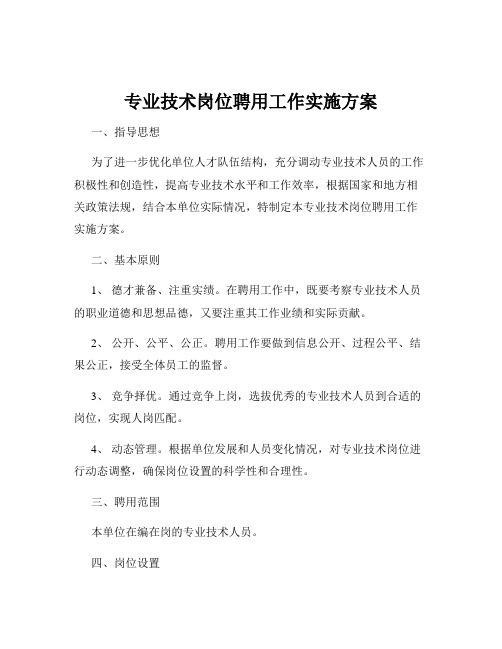 专业技术岗位聘用工作实施方案

一、指导思想

为了进一步优化单位人才队伍结构，充分调动专业技术人员的工作积极性和创造性，提高专业技术水平和工作效率，根据国家和地方相关政策法规，结合本单位实际情况，特制定本专业技术岗位聘用工作实施方案。

二、基本原则

1、 德才兼备、注重实绩。在聘用工作中，既要考察专业技术人员的职业道德和思想品德，又要注重其工作业绩和实际贡献。

2、 公开、公平、公正。聘用工作要做到信息公开、过程公平、结果公正，接受全体员工的监督。

3、 竞争择优。通过竞争上岗，选拔优秀的专业技术人员到合适的岗位，实现人岗匹配。

4、 动态管理。根据单位发展和人员变化情况，对专业技术岗位进行动态调整，确保岗位设置的科学性和合理性。

三、聘用范围

本单位在编在岗的专业技术人员。

四、岗位设置